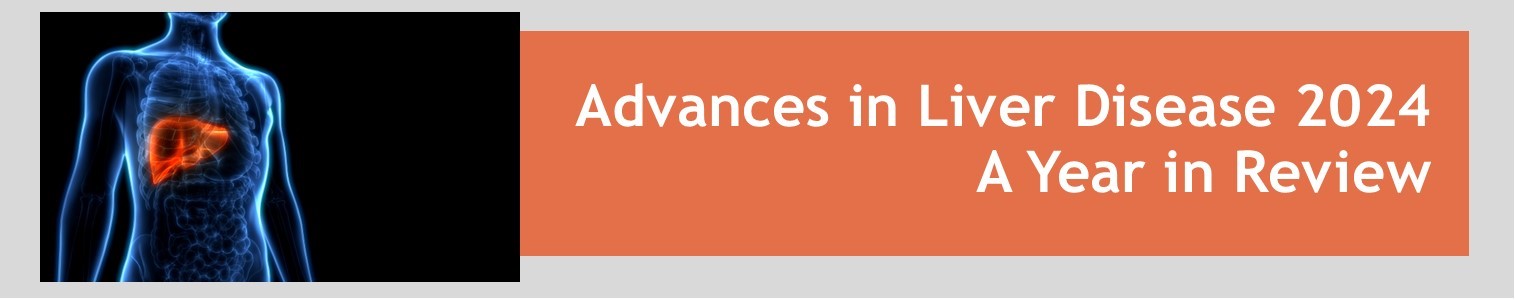 Advances in Liver Disease 2024
A Year in Review